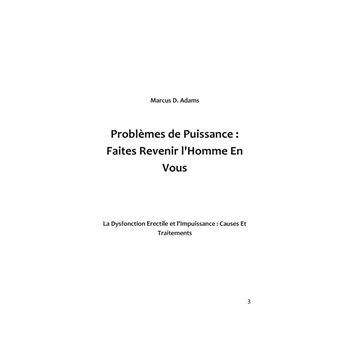 Marcus D. Adams

Problèmes de Puissance : Faites Revenir l'Homme En Vous

La Dysfonction Erectile et l'Impuissance : Causes Et Traitements

3